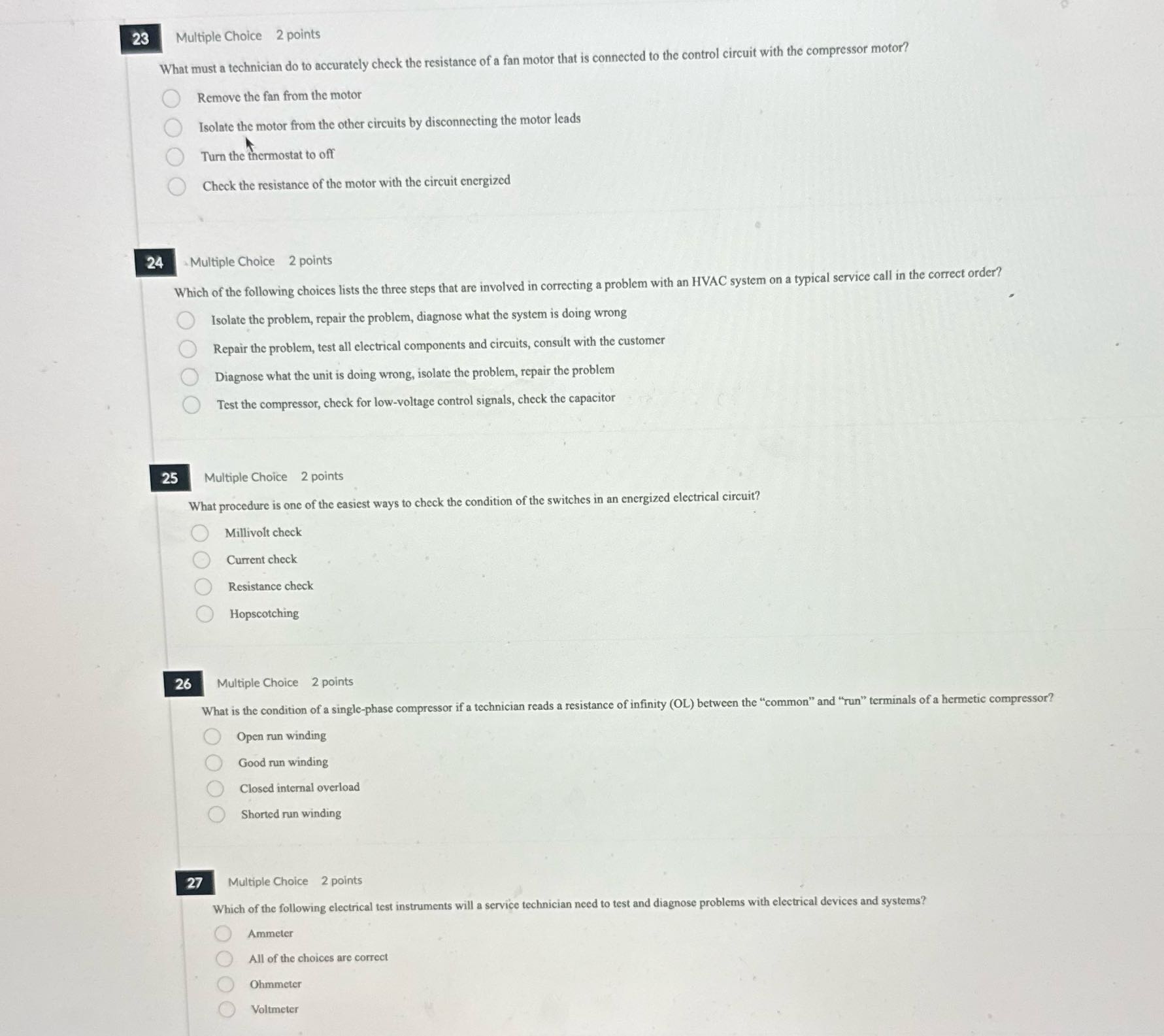 23 Multiple Choice 2 points

What must a technician do to accurately check the resistance of a fan motor that is connected to the control circuit with the compressor motor?

Remove the fan from the motor

Isolate the motor from the other circuits by disconnecting the motor leads

Turn the thermostat to off

Check the resistance of the motor with the circuit energized

24 Multiple Choice 2 points

Which of the following choices lists the three steps that are involved in correcting a problem with an HVAC system on a typical service call in the correct order?

Isolate the problem, repair the problem, diagnose what the system is doing wrong

Repair the problem, test all electrical components and circuits, consult with the customer

Diagnose what the unit is doing wrong, isolate the problem, repair the problem

Test the compressor, check for low-voltage control signals, check the capacitor

25 Multiple Choice 2 points

What procedure is one of the easiest ways to check the condition of the switches in an energized electrical circuit?

Millivolt check

Current check

Resistance check

Hopscotching

26 Multiple Choice 2 points

What is the condition of a single-phase compressor if a technician reads a resistance of infinity (OL) between the "common" and "run" terminals of a hermetic compressor?

Open run winding

Good run winding

Closed internal overload

Shorted run winding

27 Multiple Choice 2 points

Which of the following electrical test instruments will a service technician need to test and diagnose problems with electrical devices and systems?

Ammeter

All of the choices are correct

Ohmmeter

Voltmeter